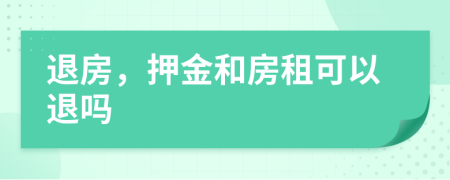 退房，押金和房租可以退吗